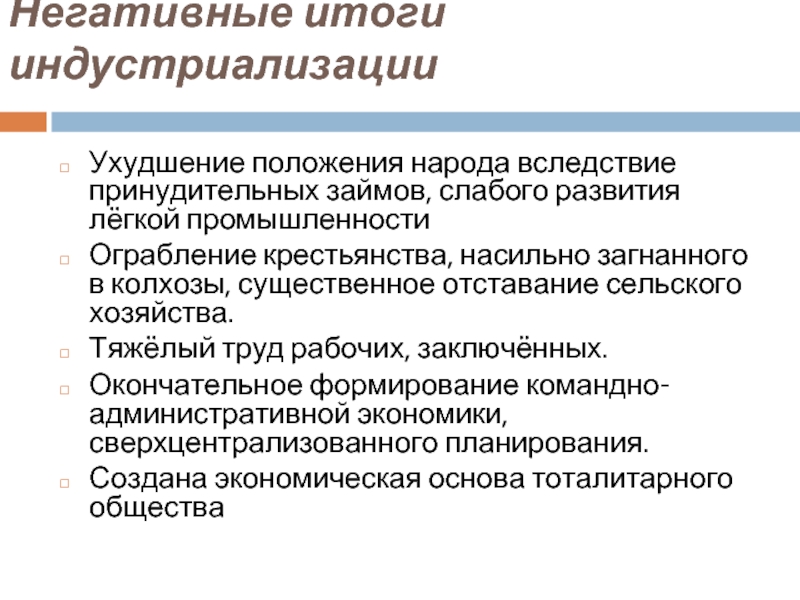 Негативные итоги индустриализации

Ухудшение положения народа вследствие принудительных займов, слабого развития лёгкой промышленности

Ограбление крестьянства, насильно загнанного в колхозы, существенное отставание сельского хозяйства.

Тяжёлый труд рабочих, заключённых.

Окончательное формирование командно-административной экономики, сверхцентрализованного планирования.

Создана экономическая основа тоталитарного общества